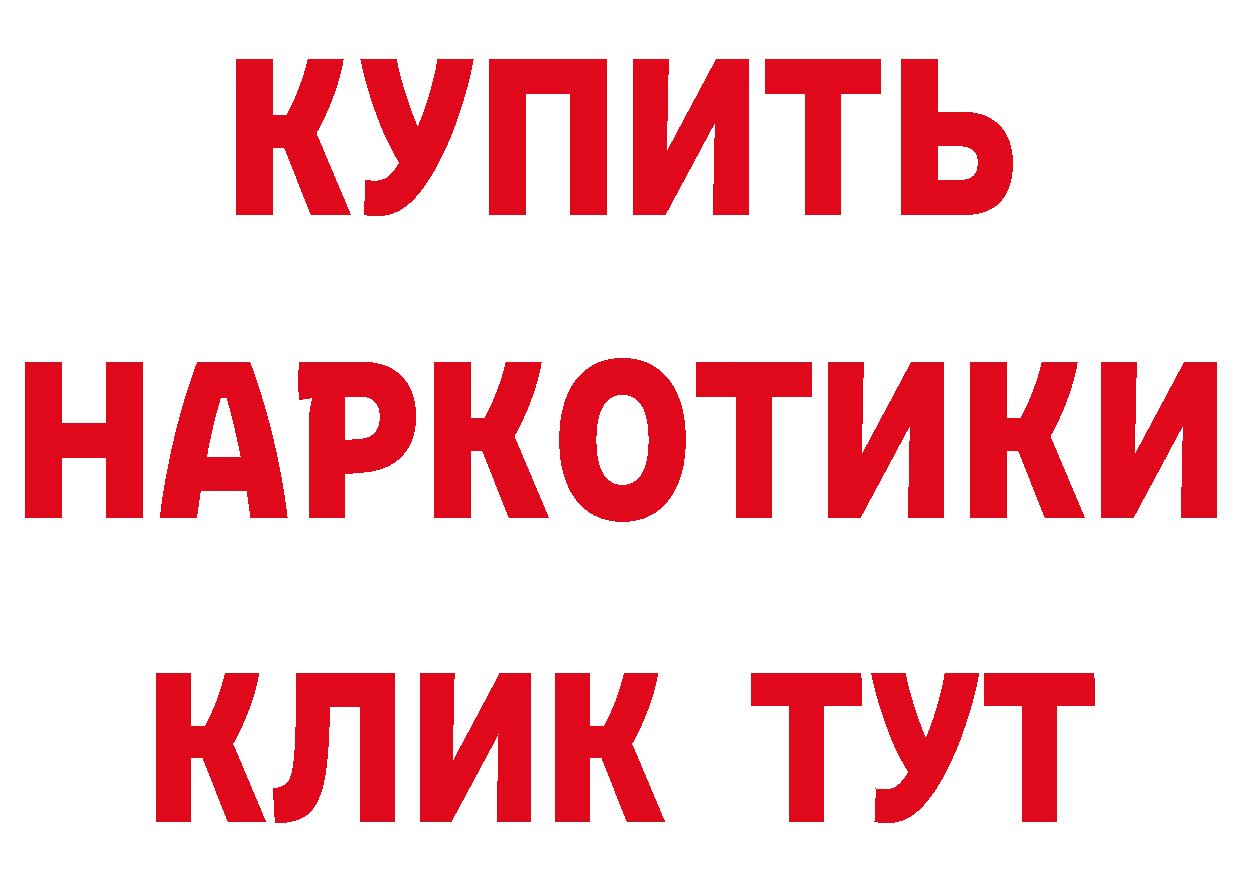 КУПИТЬ НАРКОТИКИ КЛИК ТУТ